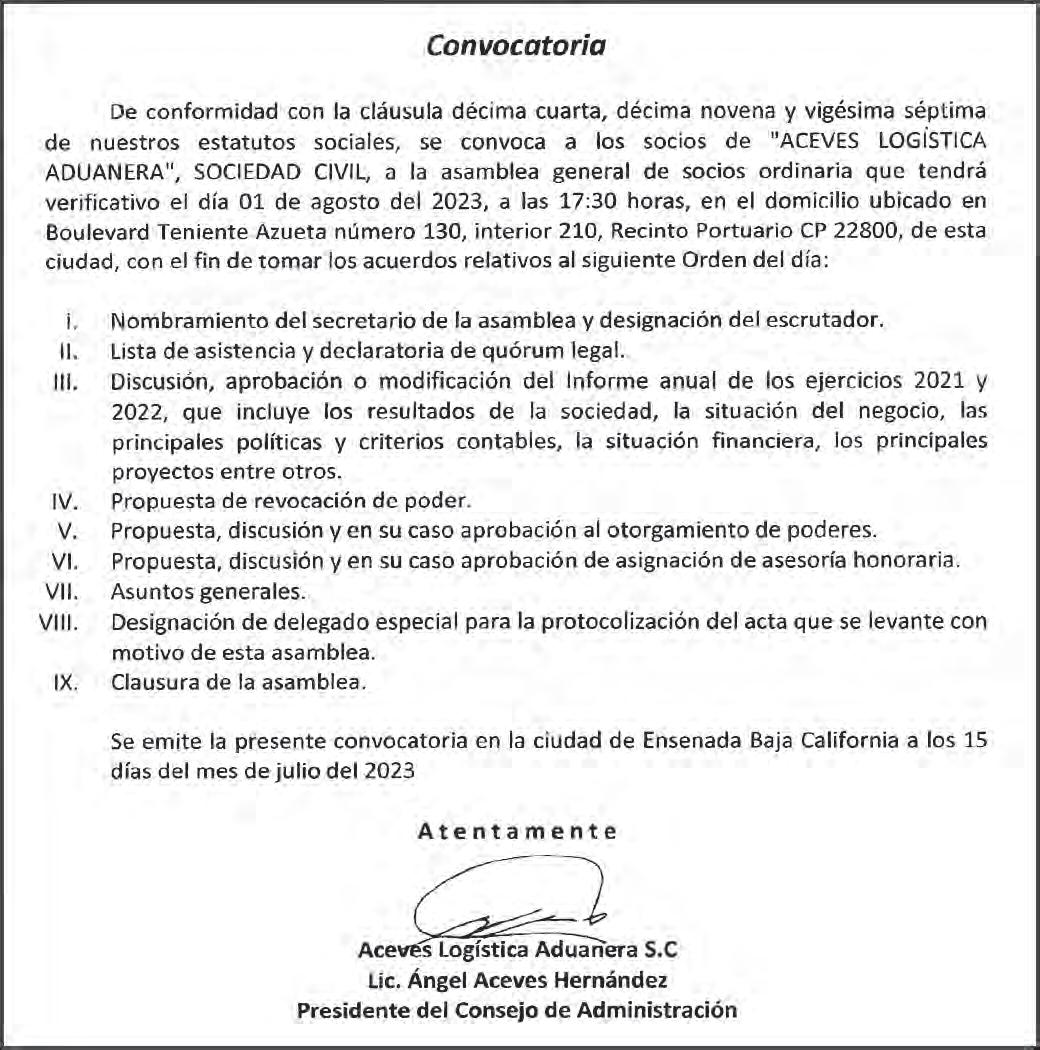 Convocatoria

De conformidad con la cláusula décima cuarta, décima novena y vigésima séptima de nuestros estatutos sociales, se convoca a los socios de "ACEVES LOGÍSTICA ADUANERA", SOCIEDAD CIVIL, a la asamblea general de socios ordinaria que tendrá verificativo el día 01 de agosto del 2023, a las 17:30 horas, en el domicilio ubicado en Boulevard Teniente Azueta número 130, interior 210, Recinto Portuario CP 22800, de esta ciudad, con el fin de tomar los acuerdos relativos al siguiente Orden del día:

I. Nombramiento del secretario de la asamblea y designación del escrutador.
II. Lista de asistencia y declaratoria de quórum legal.
III. Discusión, aprobación o modificación del Informe anual de los ejercicios 2021 y 2022, que incluye los resultados de la sociedad, la situación del negocio, las principales políticas y criterios contables, la situación financiera, los principales proyectos entre otros.
IV. Propuesta de revocación de poder.
V. Propuesta, discusión y en su caso aprobación al otorgamiento de poderes.
VI. Propuesta, discusión y en su caso aprobación de asignación de asesoría honoraria.
VII. Asuntos generales.
VIII. Designación de delegado especial para la protocolización del acta que se levante con motivo de esta asamblea.
IX. Clausura de la asamblea.

Se emite la presente convocatoria en la ciudad de Ensenada Baja California a los 15 días del mes de julio del 2023

Atentamente

Aceves Logística Aduanera S.C
Lic. Ángel Aceves Hernández
Presidente del Consejo de Administración